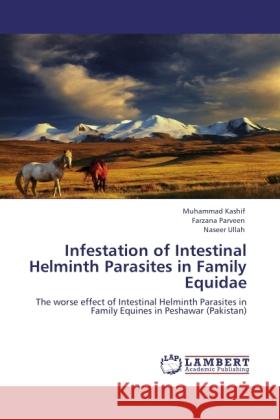 Muhammad Kashif
Farzana Parveen
Naseer Ullah

Infestation of Intestinal Helminth Parasites in Family Equidae

The worse effect of Intestinal Helminth Parasites in Family Equines in Peshawar (Pakistan)

LAP LAMBERT Academic Publishing

Kraina Książek